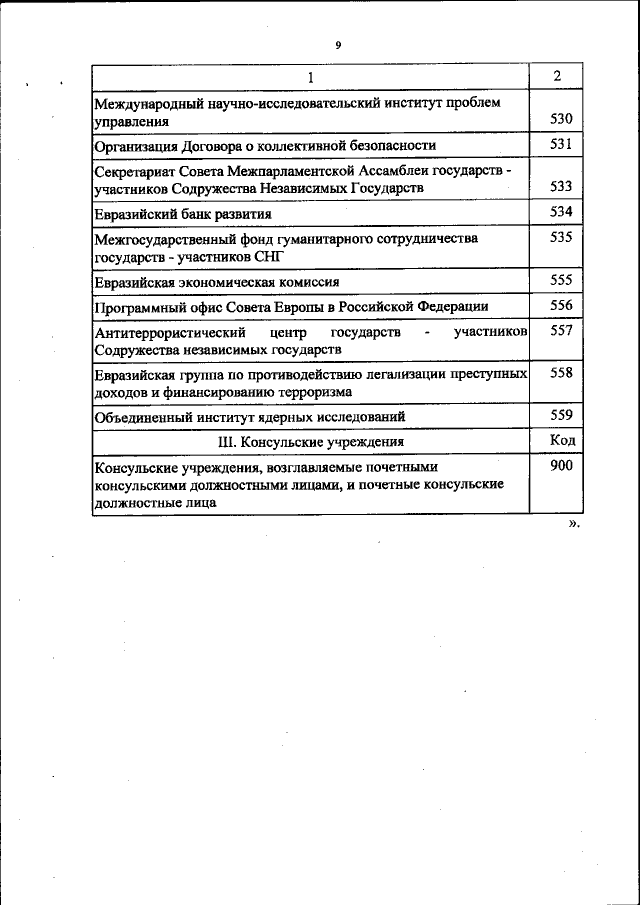 9

| 1 | 2 |
|---|---|
| Международный научно-исследовательский институт проблем управления | 530 |
| Организация Договора о коллективной безопасности | 531 |
| Секретариат Совета Межпарламентской Ассамблеи государств - участников Содружества Независимых Государств | 533 |
| Евразийский банк развития | 534 |
| Межгосударственный фонд гуманитарного сотрудничества государств - участников СНГ | 535 |
| Евразийская экономическая комиссия | 555 |
| Программный офис Совета Европы в Российской Федерации | 556 |
| Антитеррористический центр государств - участников Содружества независимых государств | 557 |
| Евразийская группа по противодействию легализации преступных доходов и финансированию терроризма | 558 |
| Объединенный институт ядерных исследований | 559 |
| III. Консульские учреждения | Код |
| Консульские учреждения, возглавляемые почетными консульскими должностными лицами, и почетные консульские должностные лица | 900 |

».